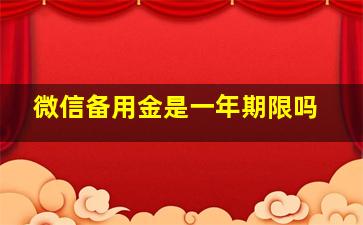 微信备用金是一年期限吗